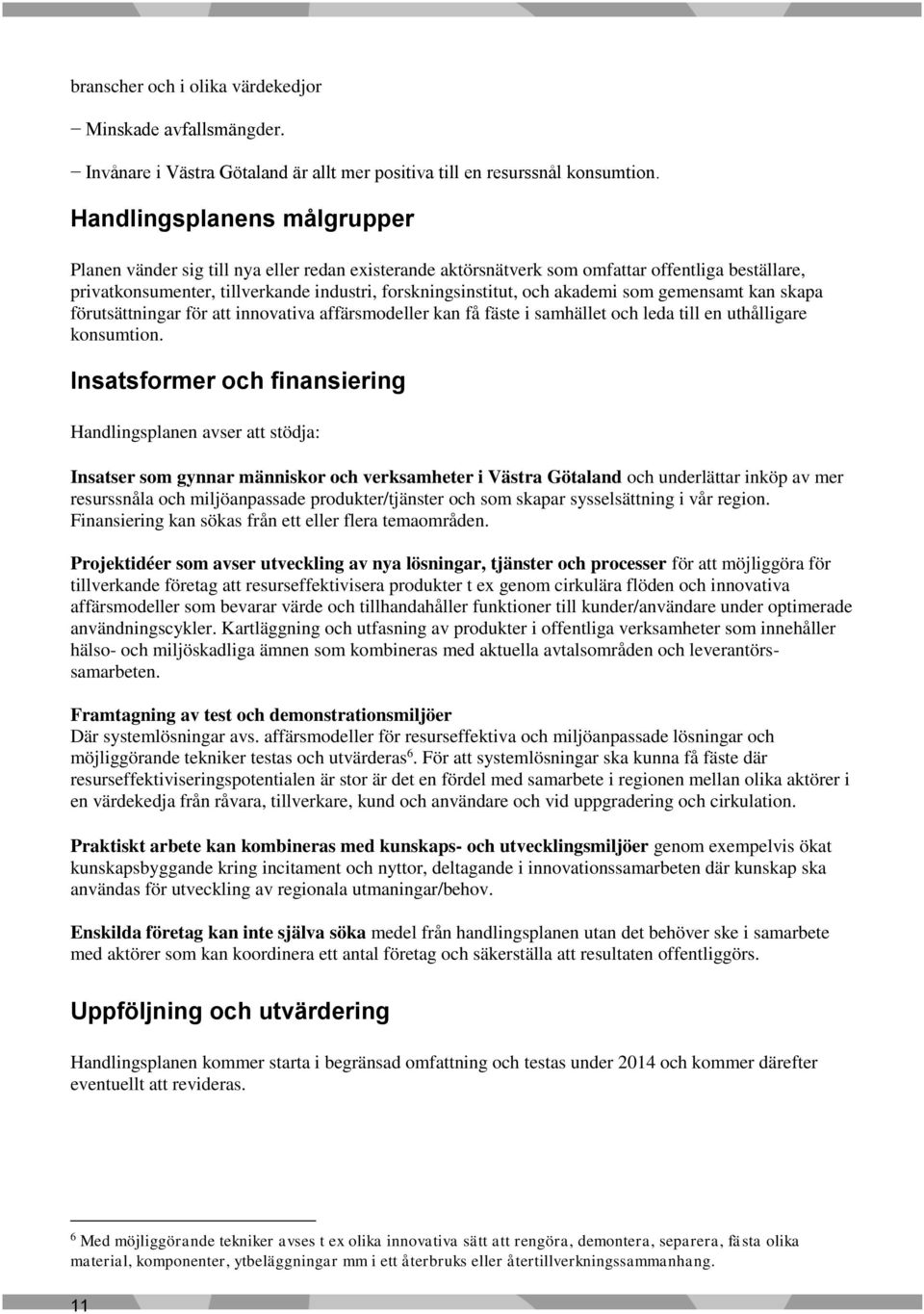 branscher och i olika värdekedjor

− Minskade avfallsmängder.

− Invånare i Västra Götaland är allt mer positiva till en resurssnål konsumtion.

Handlingsplanens målgrupper

Planen vänder sig till nya eller redan existerande aktörsnätverk som omfattar offentliga beställare, privatkonsumenter, tillverkande industri, forskningsinstitut, och akademi som gemensamt kan skapa förutsättningar för att innovativa affärsmodeller kan få fäste i samhället och leda till en uthålligare konsumtion.

Insatsformer och finansiering

Handlingsplanen avser att stödja:

Insatser som gynnar människor och verksamheter i Västra Götaland och underlättar inköp av mer resurssnåla och miljöanpassade produkter/tjänster och som skapar sysselsättning i vår region. Finansiering kan sökas från ett eller flera temaområden.

Projektidéer som avser utveckling av nya lösningar, tjänster och processer för att möjliggöra för tillverkande företag att resurseffektivisera produkter t ex genom cirkulära flöden och innovativa affärsmodeller som bevarar värde och tillhandahåller funktioner till kunder/användare under optimerade användningscykler. Kartläggning och utfasning av produkter i offentliga verksamheter som innehåller hälso- och miljöskadliga ämnen som kombineras med aktuella avtalsområden och leverantörssamarbeten.

Framtagning av test och demonstrationsmiljöer
Där systemlösningar avs. affärsmodeller för resurseffektiva och miljöanpassade lösningar och möjliggörande tekniker testas och utvärderas$^6$. För att systemlösningar ska kunna få fäste där resurseffektiviseringspotentialen är stor är det en fördel med samarbete i regionen mellan olika aktörer i en värdekedja från råvara, tillverkare, kund och användare och vid uppgradering och cirkulation.

Praktiskt arbete kan kombineras med kunskaps- och utvecklingsmiljöer genom exempelvis ökat kunskapsbyggande kring incitament och nyttor, deltagande i innovationssamarbeten där kunskap ska användas för utveckling av regionala utmaningar/behov.

Enskilda företag kan inte själva söka medel från handlingsplanen utan det behöver ske i samarbete med aktörer som kan koordinera ett antal företag och säkerställa att resultaten offentliggörs.

Uppföljning och utvärdering

Handlingsplanen kommer starta i begränsad omfattning och testas under 2014 och kommer därefter eventuellt att revideras.

$^6$ Med möjliggörande tekniker avses t ex olika innovativa sätt att rengöra, demontera, separera, fästa olika material, komponenter, ytbeläggningar mm i ett återbruks eller återtillverkningssammanhang.

11